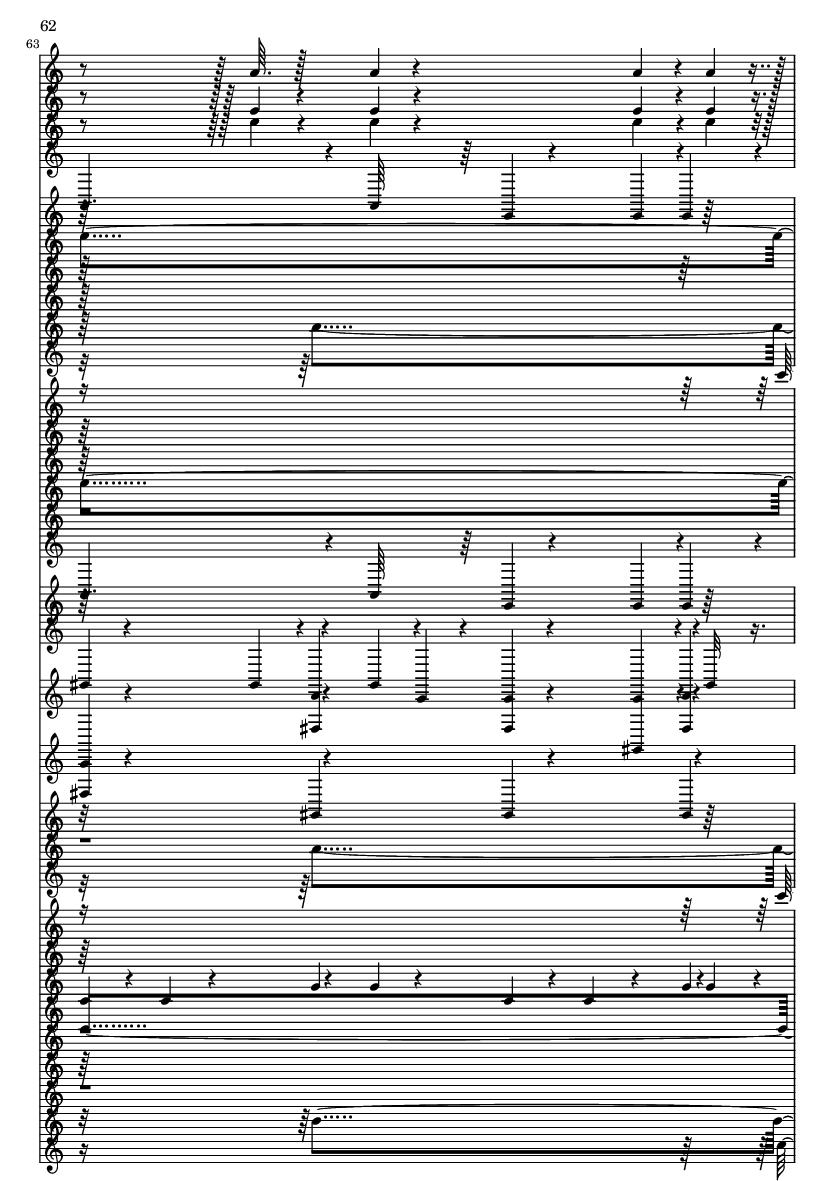 62

63